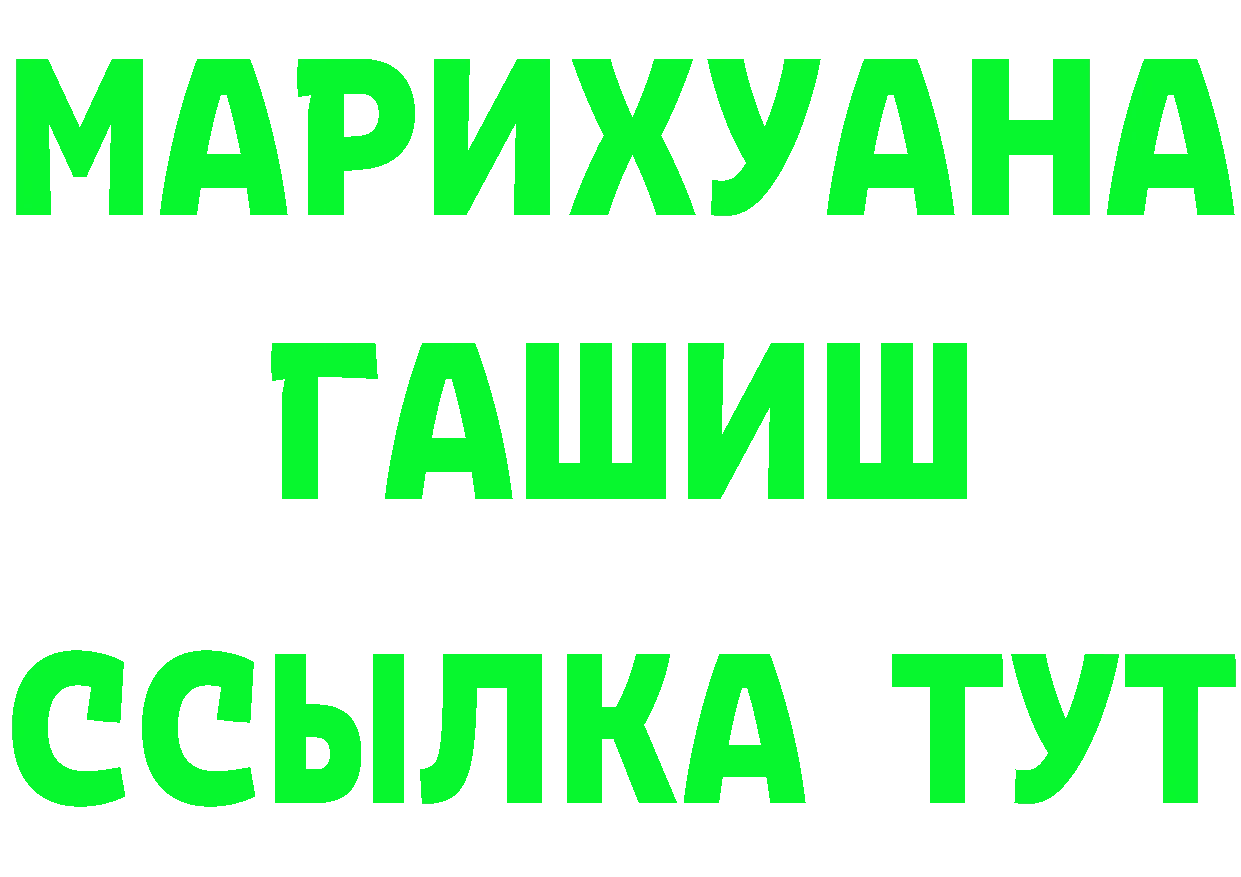 МАРИХУАНА
ГАШИШ
ССЫЛКА ТУТ